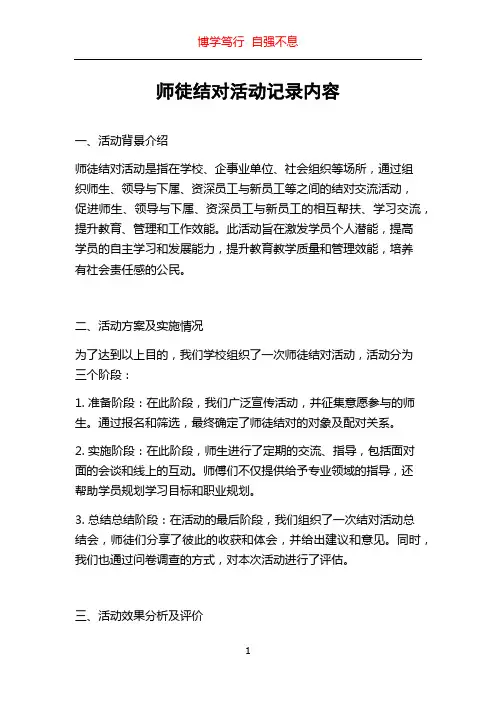 博学笃行 自强不息

师徒结对活动记录内容

一、活动背景介绍

师徒结对活动是指在学校、企事业单位、社会组织等场所，通过组织师生、领导与下属、资深员工与新员工等之间的结对交流活动，促进师生、领导与下属、资深员工与新员工的相互帮扶、学习交流，提升教育、管理和工作效能。此活动旨在激发学员个人潜能，提高学员的自主学习和发展能力，提升教育教学质量和管理效能，培养有社会责任感的公民。

二、活动方案及实施情况

为了达到以上目的，我们学校组织了一次师徒结对活动，活动分为三个阶段：

1. 准备阶段：在此阶段，我们广泛宣传活动，并征集意愿参与的师生。通过报名和筛选，最终确定了师徒结对的对象及配对关系。

2. 实施阶段：在此阶段，师生进行了定期的交流、指导，包括面对面的会谈和线上的互动。师傅们不仅提供给予专业领域的指导，还帮助学员规划学习目标和职业规划。

3. 总结总结阶段：在活动的最后阶段，我们组织了一次结对活动总结会，师徒们分享了彼此的收获和体会，并给出建议和意见。同时，我们也通过问卷调查的方式，对本次活动进行了评估。

三、活动效果分析及评价

1